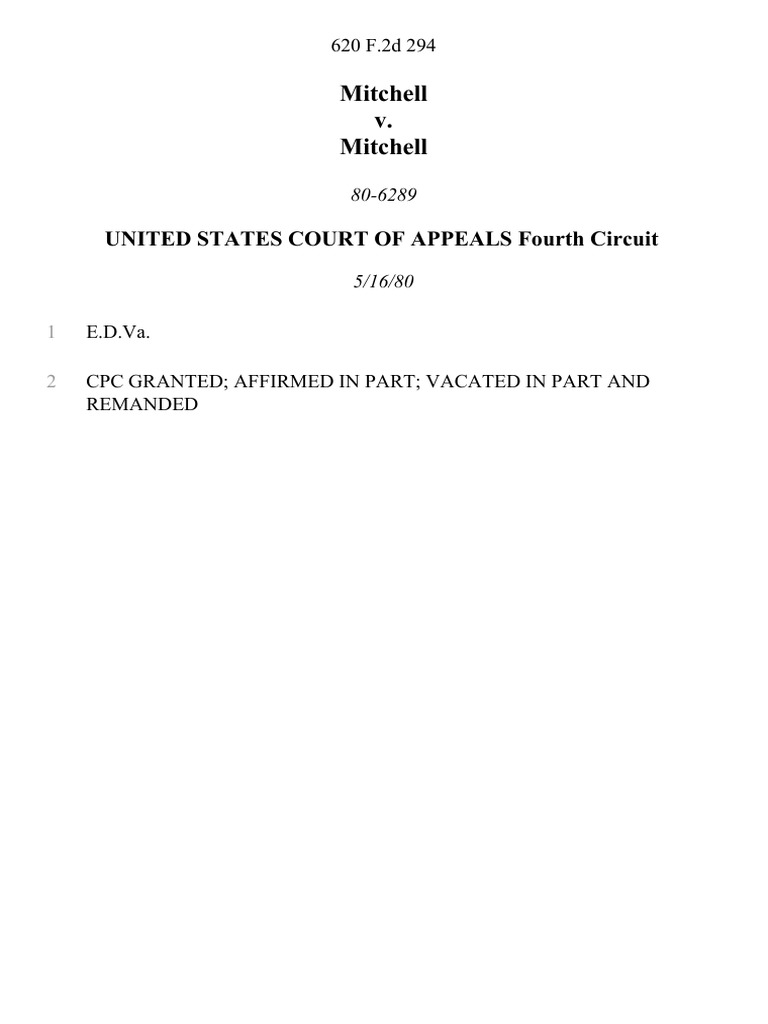 620 F.2d 294

Mitchell
v.
Mitchell

80-6289

UNITED STATES COURT OF APPEALS Fourth Circuit

5/16/80

1 E.D.Va.

2 CPC GRANTED; AFFIRMED IN PART; VACATED IN PART AND REMANDED